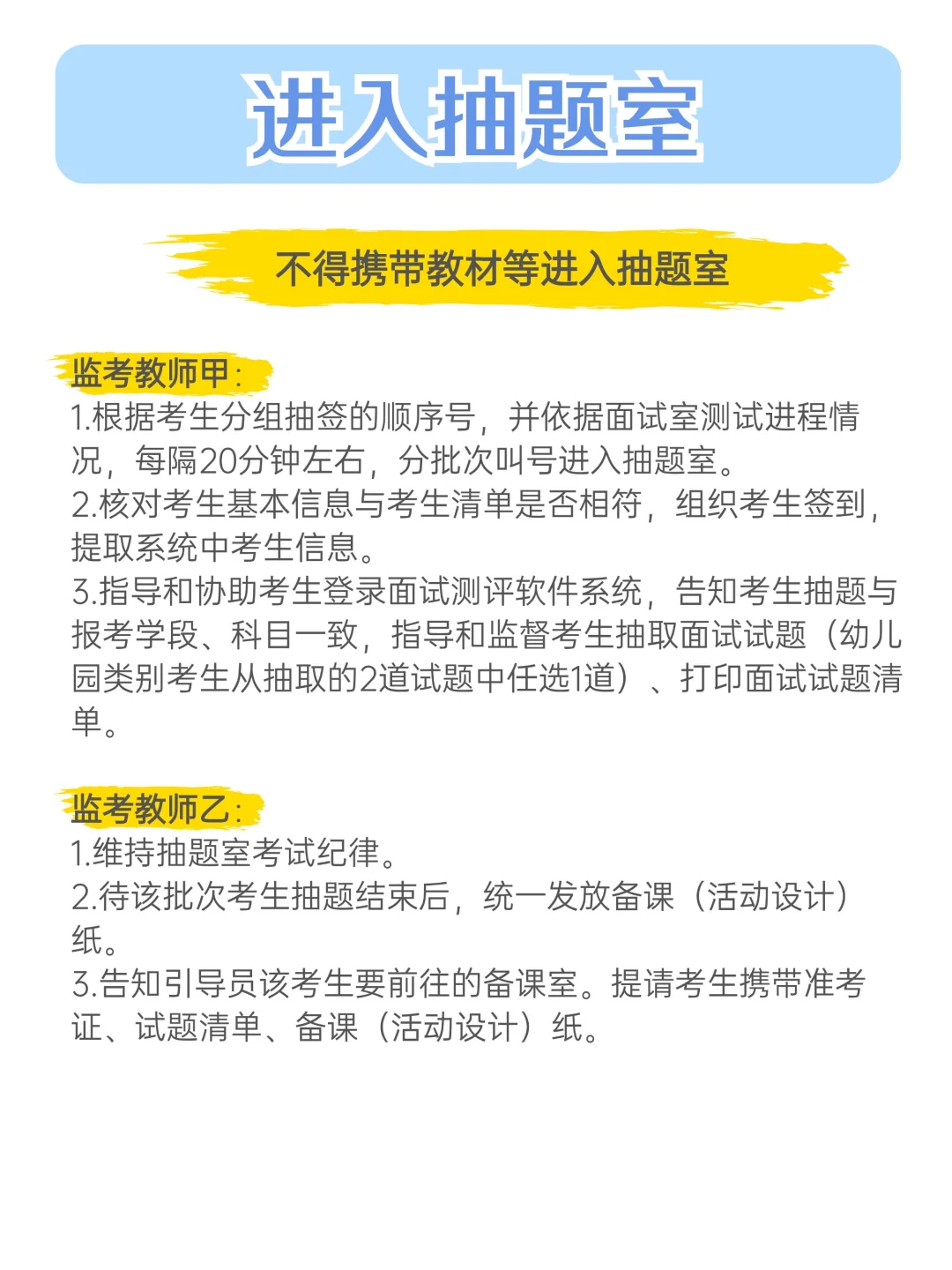 进入抽题室

不得携带教材等进入抽题室

监考教师甲：
1.根据考生分组抽签的顺序号，并依据面试室测试进程情况，每隔20分钟左右，分批次叫号进入抽题室。
2.核对考生基本信息与考生清单是否相符，组织考生签到，提取系统中考生信息。
3.指导和协助考生登录面试测评软件系统，告知考生抽题与报考学段、科目一致，指导和监督考生抽取面试试题（幼儿园类别考生从抽取的2道试题中任选1道）、打印面试试题清单。

监考教师乙：
1.维持抽题室考试纪律。
2.待该批次考生抽题结束后，统一发放备课（活动设计）纸。
3.告知引导员该考生要前往的备课室。提请考生携带准考证、试题清单、备课（活动设计）纸。